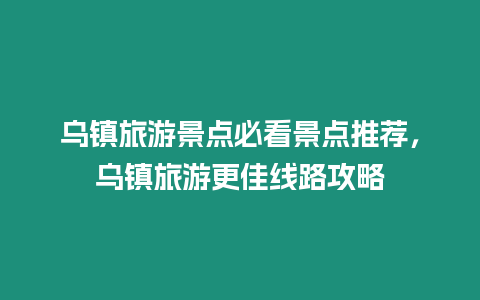 乌镇旅游景点必看景点推荐，乌镇旅游更佳线路攻略